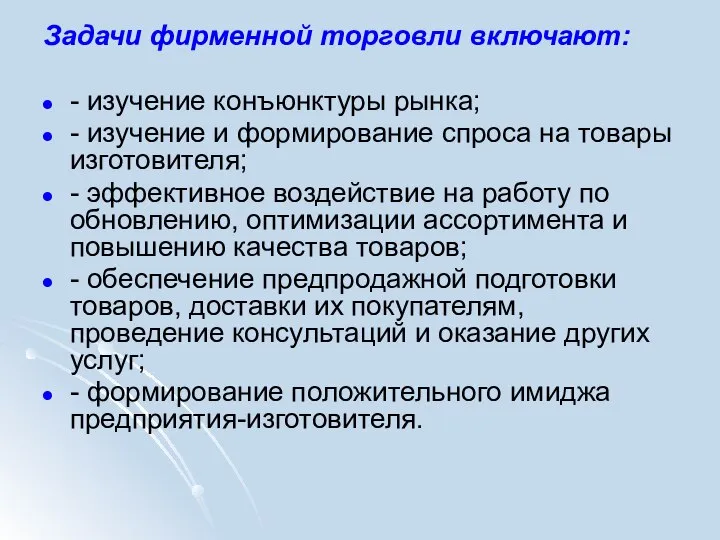 Задачи фирменной торговли включают:

- - изучение конъюнктуры рынка;
- - изучение и формирование спроса на товары изготовителя;
- - эффективное воздействие на работу по обновлению, оптимизации ассортимента и повышению качества товаров;
- - обеспечение предпродажной подготовки товаров, доставки их покупателям, проведение консультаций и оказание других услуг;
- - формирование положительного имиджа предприятия-изготовителя.